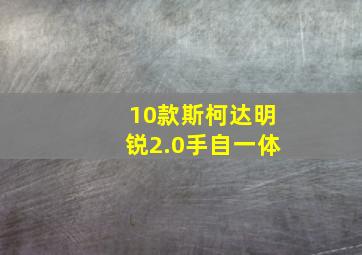 10款斯柯达明锐2.0手自一体